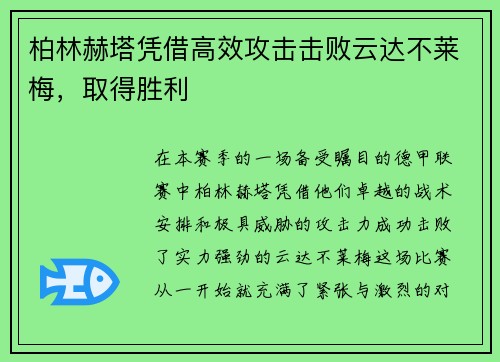 柏林赫塔凭借高效攻击击败云达不莱梅，取得胜利

在本赛季的一场备受瞩目的德甲联赛中柏林赫塔凭借他们卓越的战术安排和极具威胁的攻击力成功击败了实力强劲的云达不莱梅这场比赛从一开始就充满了紧张与激烈的对